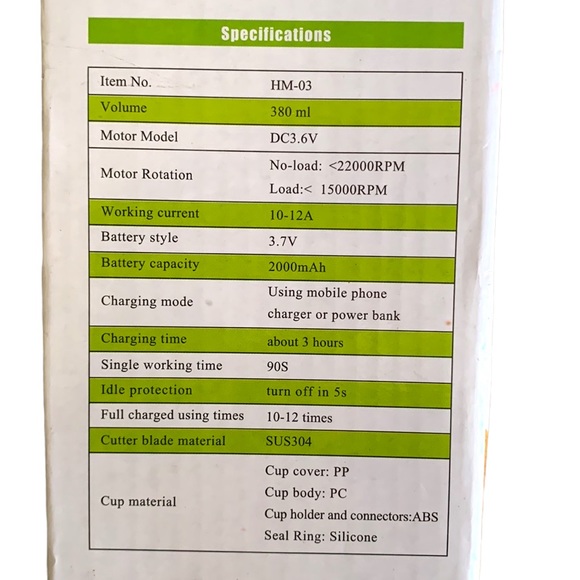 Specifications

| Item No. | HM-03 |
|---|---|
| Volume | 380 ml |
| Motor Model | DC3.6V |
| Motor Rotation | No-load: <22000RPM Load:< 15000RPM |
| Working current | 10-12A |
| Battery style | 3.7V |
| Battery capacity | 2000mAh |
| Charging mode | Using mobile phone charger or power bank |
| Charging time | about 3 hours |
| Single working time | 90S |
| Idle protection | turn off in 5s |
| Full charged using times | 10-12 times |
| Cutter blade material | SUS304 |
| Cup material | Cup cover: PP Cup body: PC Cup holder and connectors:ABS Seal Ring: Silicone |